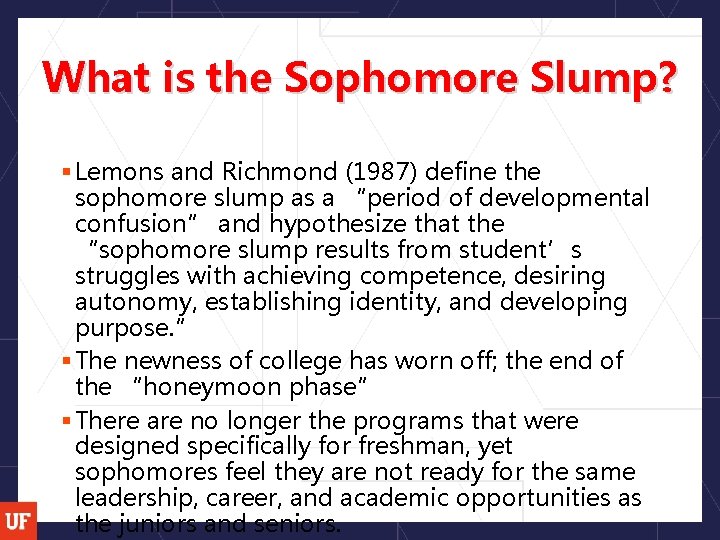 What is the Sophomore Slump?

▪ Lemons and Richmond (1987) define the sophomore slump as a "period of developmental confusion" and hypothesize that the "sophomore slump results from student's struggles with achieving competence, desiring autonomy, establishing identity, and developing purpose."

▪ The newness of college has worn off; the end of the "honeymoon phase"

▪ There are no longer the programs that were designed specifically for freshman, yet sophomores feel they are not ready for the same leadership, career, and academic opportunities as the juniors and seniors.

UF